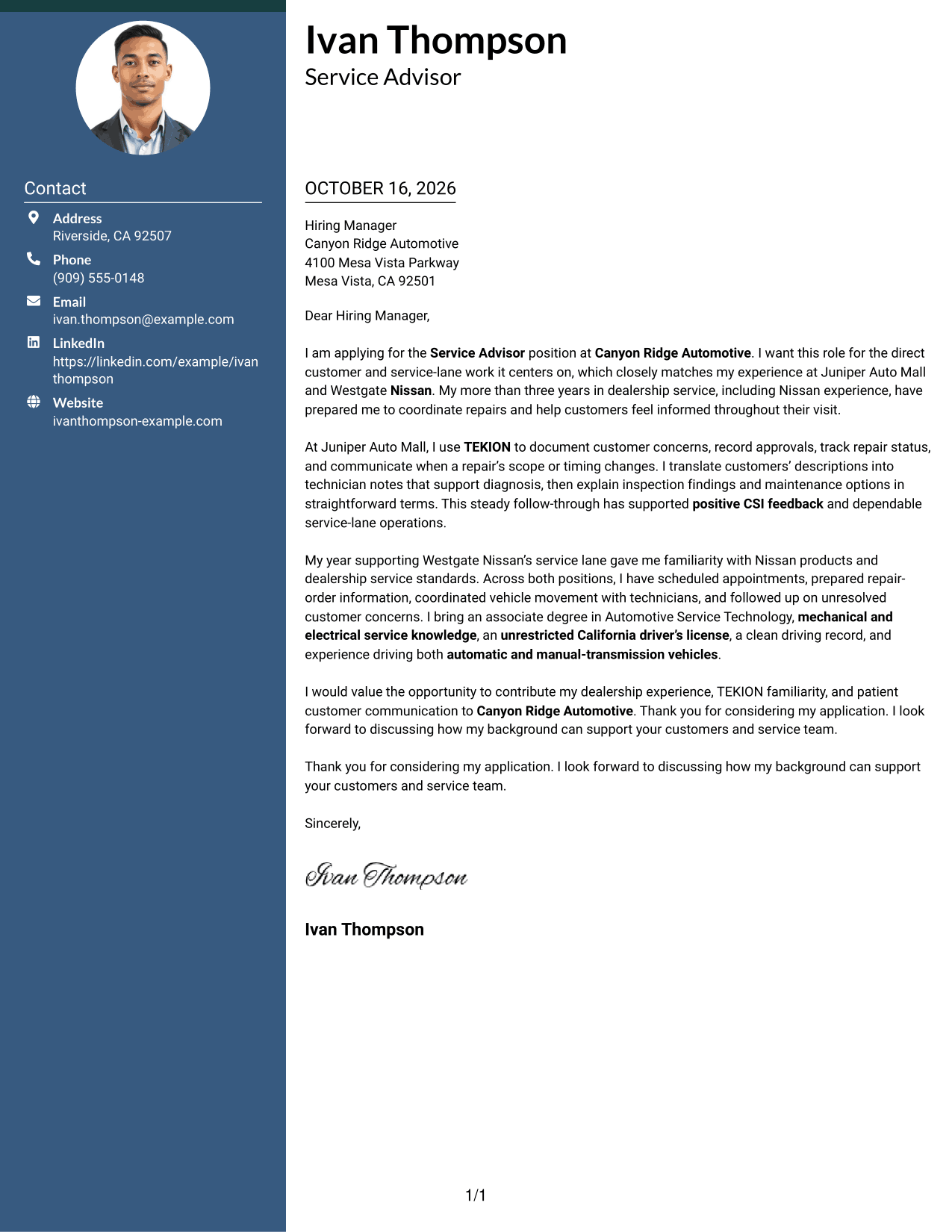 Contact

Address
Riverside, CA 92507

Phone
(909) 555-0148

Email
ivan.thompson@example.com

LinkedIn
https://linkedin.com/example/ivan thompson

Website
ivanthompson-example.com

Ivan Thompson
Service Advisor

OCTOBER 16, 2026

Hiring Manager
Canyon Ridge Automotive
4100 Mesa Vista Parkway
Mesa Vista, CA 92501

Dear Hiring Manager,

I am applying for the Service Advisor position at Canyon Ridge Automotive. I want this role for the direct customer and service-lane work it centers on, which closely matches my experience at Juniper Auto Mall and Westgate Nissan. My more than three years in dealership service, including Nissan experience, have prepared me to coordinate repairs and help customers feel informed throughout their visit.

At Juniper Auto Mall, I use TEKION to document customer concerns, record approvals, track repair status, and communicate when a repair's scope or timing changes. I translate customers' descriptions into technician notes that support diagnosis, then explain inspection findings and maintenance options in straightforward terms. This steady follow-through has supported positive CSI feedback and dependable service-lane operations.

My year supporting Westgate Nissan's service lane gave me familiarity with Nissan products and dealership service standards. Across both positions, I have scheduled appointments, prepared repair-order information, coordinated vehicle movement with technicians, and followed up on unresolved customer concerns. I bring an associate degree in Automotive Service Technology, mechanical and electrical service knowledge, an unrestricted California driver's license, a clean driving record, and experience driving both automatic and manual-transmission vehicles.

I would value the opportunity to contribute my dealership experience, TEKION familiarity, and patient customer communication to Canyon Ridge Automotive. Thank you for considering my application. I look forward to discussing how my background can support your customers and service team.

Thank you for considering my application. I look forward to discussing how my background can support your customers and service team.

Sincerely,

Ivan Thompson

Ivan Thompson

1/1